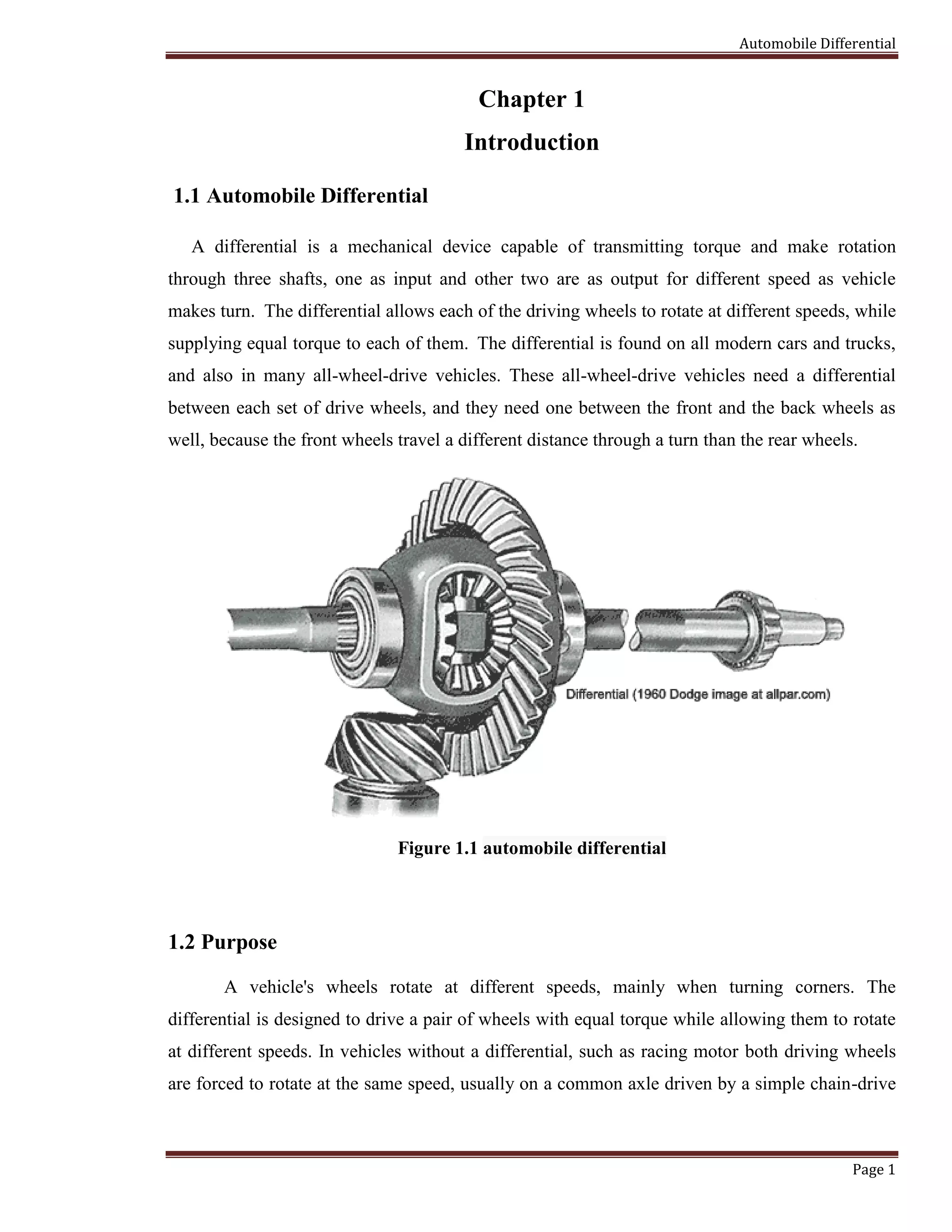 Automobile Differential

Chapter 1

Introduction

1.1 Automobile Differential

A differential is a mechanical device capable of transmitting torque and make rotation through three shafts, one as input and other two are as output for different speed as vehicle makes turn. The differential allows each of the driving wheels to rotate at different speeds, while supplying equal torque to each of them. The differential is found on all modern cars and trucks, and also in many all-wheel-drive vehicles. These all-wheel-drive vehicles need a differential between each set of drive wheels, and they need one between the front and the back wheels as well, because the front wheels travel a different distance through a turn than the rear wheels.

Differential (1960 Dodge image at allpar.com)

Figure 1.1 automobile differential

1.2 Purpose

A vehicle's wheels rotate at different speeds, mainly when turning corners. The differential is designed to drive a pair of wheels with equal torque while allowing them to rotate at different speeds. In vehicles without a differential, such as racing motor both driving wheels are forced to rotate at the same speed, usually on a common axle driven by a simple chain-drive

Page 1